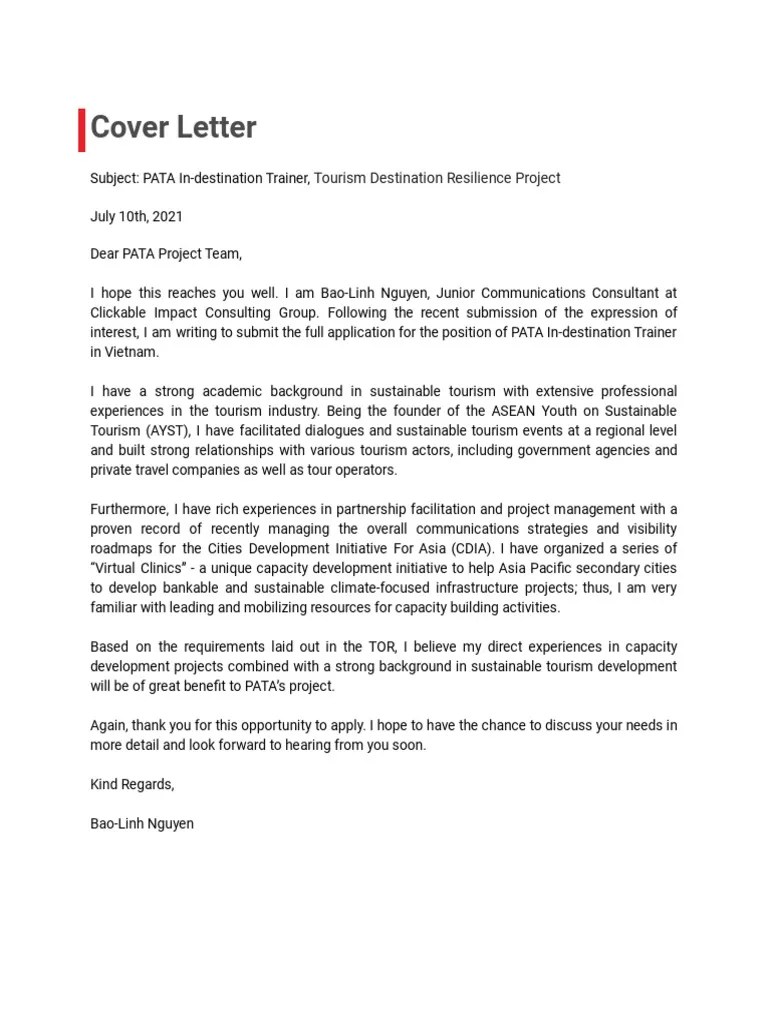 Cover Letter

Subject: PATA In-destination Trainer, Tourism Destination Resilience Project

July 10th, 2021

Dear PATA Project Team,

I hope this reaches you well. I am Bao-Linh Nguyen, Junior Communications Consultant at Clickable Impact Consulting Group. Following the recent submission of the expression of interest, I am writing to submit the full application for the position of PATA In-destination Trainer in Vietnam.

I have a strong academic background in sustainable tourism with extensive professional experiences in the tourism industry. Being the founder of the ASEAN Youth on Sustainable Tourism (AYST), I have facilitated dialogues and sustainable tourism events at a regional level and built strong relationships with various tourism actors, including government agencies and private travel companies as well as tour operators.

Furthermore, I have rich experiences in partnership facilitation and project management with a proven record of recently managing the overall communications strategies and visibility roadmaps for the Cities Development Initiative For Asia (CDIA). I have organized a series of "Virtual Clinics" - a unique capacity development initiative to help Asia Pacific secondary cities to develop bankable and sustainable climate-focused infrastructure projects; thus, I am very familiar with leading and mobilizing resources for capacity building activities.

Based on the requirements laid out in the TOR, I believe my direct experiences in capacity development projects combined with a strong background in sustainable tourism development will be of great benefit to PATA's project.

Again, thank you for this opportunity to apply. I hope to have the chance to discuss your needs in more detail and look forward to hearing from you soon.

Kind Regards,

Bao-Linh Nguyen